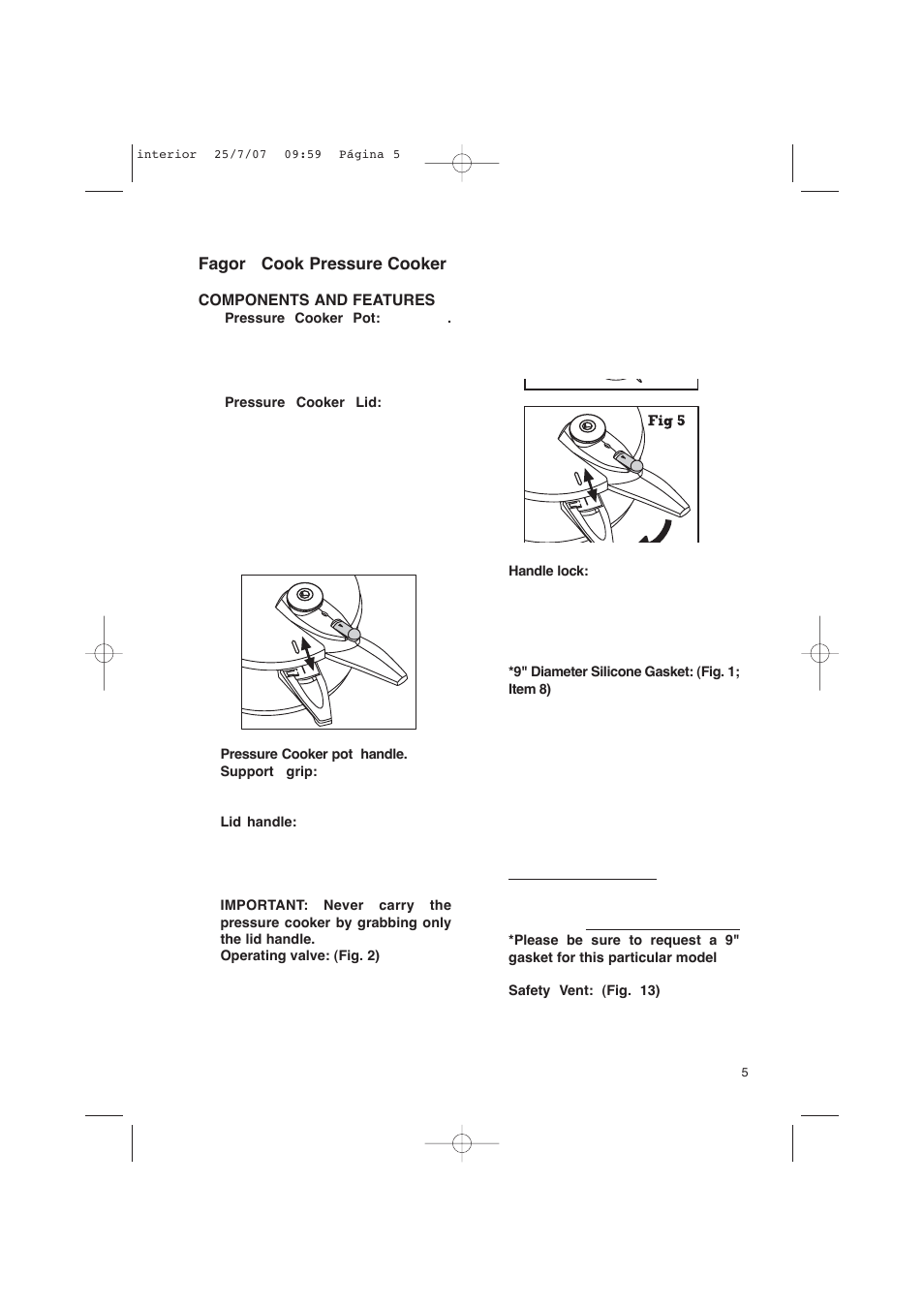 interior 25/7/07 09:59 Página 5

Fagor Cook Pressure Cooker

COMPONENTS AND FEATURES

Pressure Cooker Pot: .

Pressure Cooker Lid:

Pressure Cooker pot handle.
Support grip:

Lid handle:

IMPORTANT: Never carry the pressure cooker by grabbing only the lid handle.
Operating valve: (Fig. 2)

Fig 5

Handle lock:

*9" Diameter Silicone Gasket: (Fig. 1; Item 8)

*Please be sure to request a 9" gasket for this particular model

Safety Vent: (Fig. 13)

5